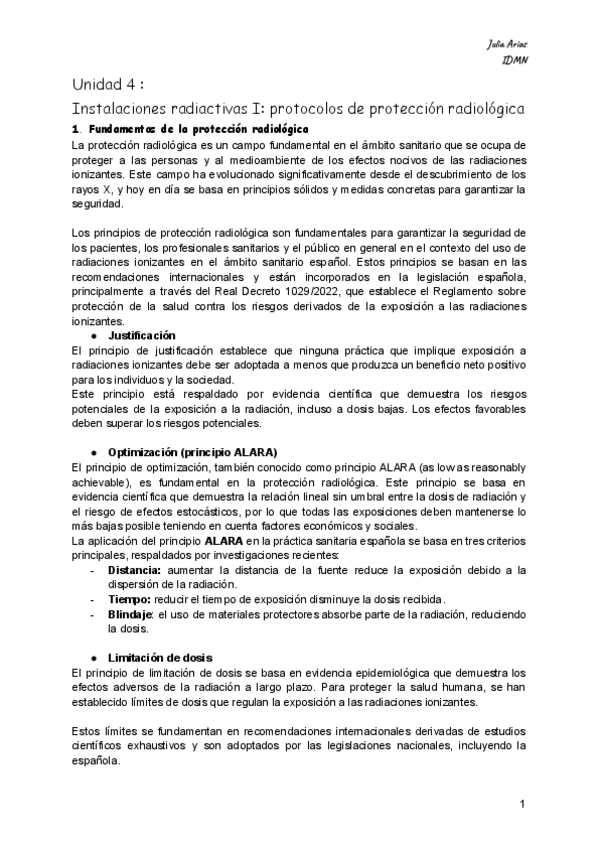 Julia Arias
IDMN

Unidad 4 :

Instalaciones radiactivas I: protocolos de protección radiológica

1. Fundamentos de la protección radiológica

La protección radiológica es un campo fundamental en el ámbito sanitario que se ocupa de proteger a las personas y al medioambiente de los efectos nocivos de las radiaciones ionizantes. Este campo ha evolucionado significativamente desde el descubrimiento de los rayos X, y hoy en día se basa en principios sólidos y medidas concretas para garantizar la seguridad.

Los principios de protección radiológica son fundamentales para garantizar la seguridad de los pacientes, los profesionales sanitarios y el público en general en el contexto del uso de radiaciones ionizantes en el ámbito sanitario español. Estos principios se basan en las recomendaciones internacionales y están incorporados en la legislación española, principalmente a través del Real Decreto 1029/2022, que establece el Reglamento sobre protección de la salud contra los riesgos derivados de la exposición a las radiaciones ionizantes.

● Justificación

El principio de justificación establece que ninguna práctica que implique exposición a radiaciones ionizantes debe ser adoptada a menos que produzca un beneficio neto positivo para los individuos y la sociedad.
Este principio está respaldado por evidencia científica que demuestra los riesgos potenciales de la exposición a la radiación, incluso a dosis bajas. Los efectos favorables deben superar los riesgos potenciales.

● Optimización (principio ALARA)

El principio de optimización, también conocido como principio ALARA (as low as reasonably achievable), es fundamental en la protección radiológica. Este principio se basa en evidencia científica que demuestra la relación lineal sin umbral entre la dosis de radiación y el riesgo de efectos estocásticos, por lo que todas las exposiciones deben mantenerse lo más bajas posible teniendo en cuenta factores económicos y sociales.
La aplicación del principio ALARA en la práctica sanitaria española se basa en tres criterios principales, respaldados por investigaciones recientes:
- Distancia: aumentar la distancia de la fuente reduce la exposición debido a la dispersión de la radiación.
- Tiempo: reducir el tiempo de exposición disminuye la dosis recibida.
- Blindaje: el uso de materiales protectores absorbe parte de la radiación, reduciendo la dosis.

● Limitación de dosis

El principio de limitación de dosis se basa en evidencia epidemiológica que demuestra los efectos adversos de la radiación a largo plazo. Para proteger la salud humana, se han establecido límites de dosis que regulan la exposición a las radiaciones ionizantes.

Estos límites se fundamentan en recomendaciones internacionales derivadas de estudios científicos exhaustivos y son adoptados por las legislaciones nacionales, incluyendo la española.

1